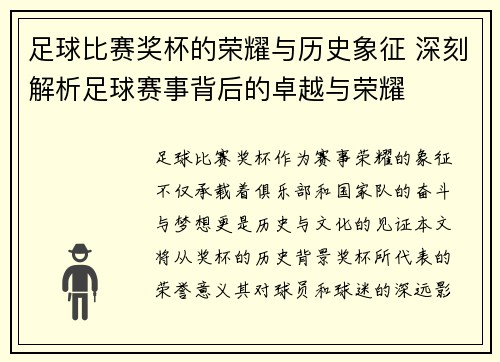 足球比赛奖杯的荣耀与历史象征 深刻解析足球赛事背后的卓越与荣耀

足球比赛奖杯作为赛事荣耀的象征不仅承载着俱乐部和国家队的奋斗与梦想更是历史与文化的见证本文将从奖杯的历史背景奖杯所代表的荣誉意义其对球员和球迷的深远影